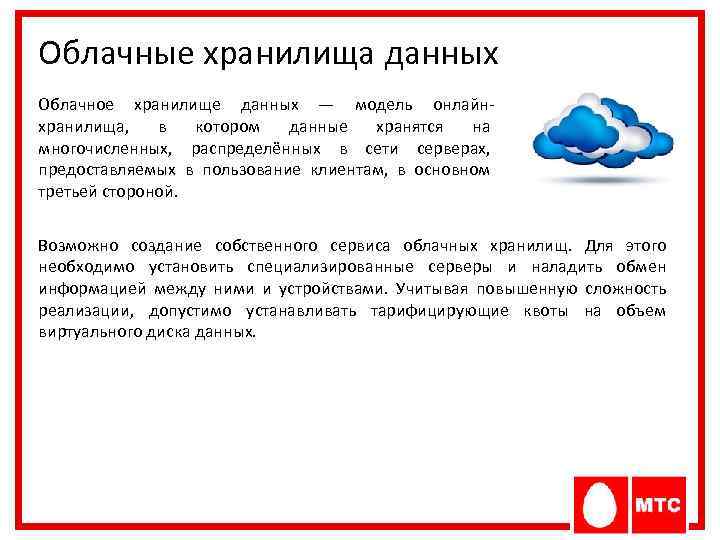 Облачные хранилища данных

Облачное хранилище данных — модель онлайн-хранилища, в котором данные хранятся на многочисленных, распределённых в сети серверах, предоставляемых в пользование клиентам, в основном третьей стороной.

Возможно создание собственного сервиса облачных хранилищ. Для этого необходимо установить специализированные серверы и наладить обмен информацией между ними и устройствами. Учитывая повышенную сложность реализации, допустимо устанавливать тарифицирующие квоты на объем виртуального диска данных.

МТС